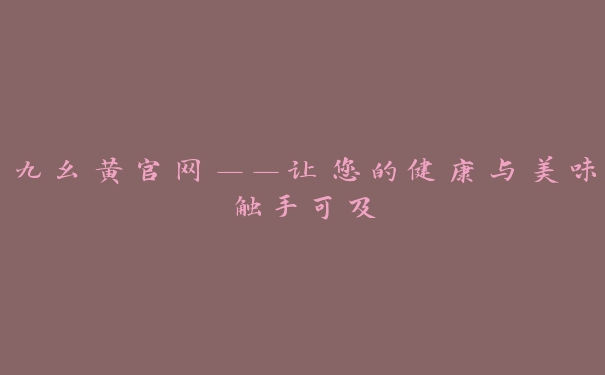 九幺黄官网——让您的健康与美味触手可及